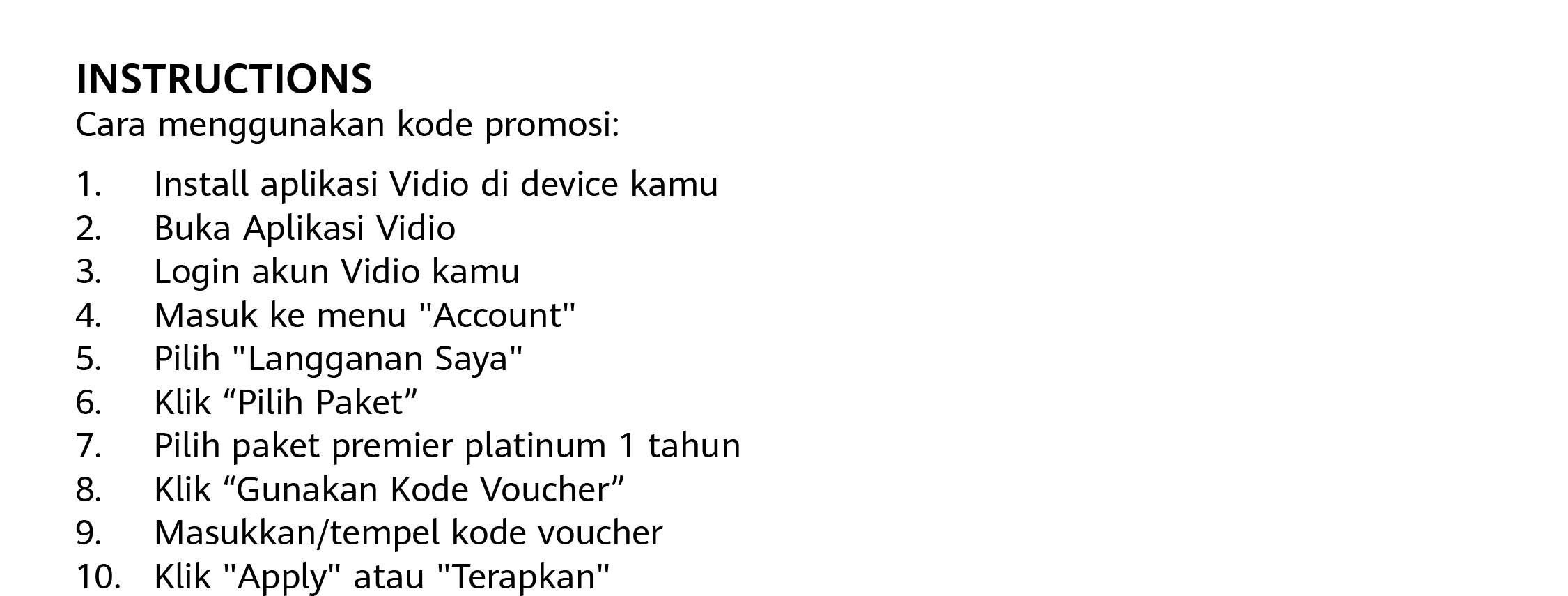 INSTRUCTIONS
Cara menggunakan kode promosi:

1. Install aplikasi Vidio di device kamu
2. Buka Aplikasi Vidio
3. Login akun Vidio kamu
4. Masuk ke menu "Account"
5. Pilih "Langganan Saya"
6. Klik "Pilih Paket"
7. Pilih paket premier platinum 1 tahun
8. Klik "Gunakan Kode Voucher"
9. Masukkan/tempel kode voucher
10. Klik "Apply" atau "Terapkan"